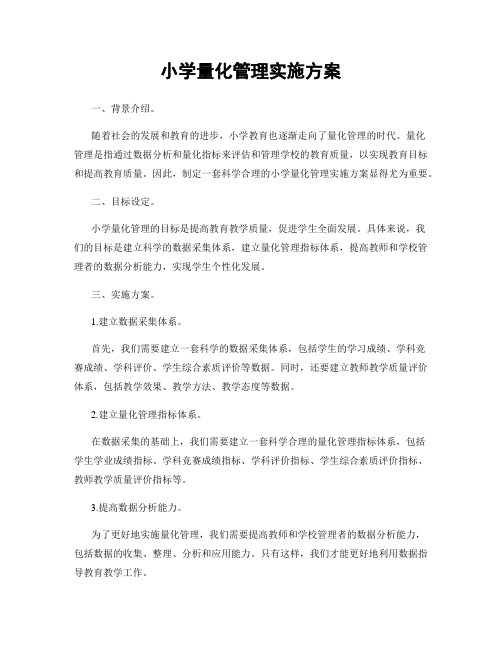 小学量化管理实施方案

一、背景介绍。

随着社会的发展和教育的进步，小学教育也逐渐走向了量化管理的时代。量化管理是指通过数据分析和量化指标来评估和管理学校的教育质量，以实现教育目标和提高教育质量。因此，制定一套科学合理的小学量化管理实施方案显得尤为重要。

二、目标设定。

小学量化管理的目标是提高教育教学质量，促进学生全面发展。具体来说，我们的目标是建立科学的数据采集体系，建立量化管理指标体系，提高教师和学校管理者的数据分析能力，实现学生个性化发展。

三、实施方案。

1.建立数据采集体系。

首先，我们需要建立一套科学的数据采集体系，包括学生的学习成绩、学科竞赛成绩、学科评价、学生综合素质评价等数据。同时，还要建立教师教学质量评价体系，包括教学效果、教学方法、教学态度等数据。

2.建立量化管理指标体系。

在数据采集的基础上，我们需要建立一套科学合理的量化管理指标体系，包括学生学业成绩指标、学科竞赛成绩指标、学科评价指标、学生综合素质评价指标、教师教学质量评价指标等。

3.提高数据分析能力。

为了更好地实施量化管理，我们需要提高教师和学校管理者的数据分析能力，包括数据的收集、整理、分析和应用能力。只有这样，我们才能更好地利用数据指导教育教学工作。